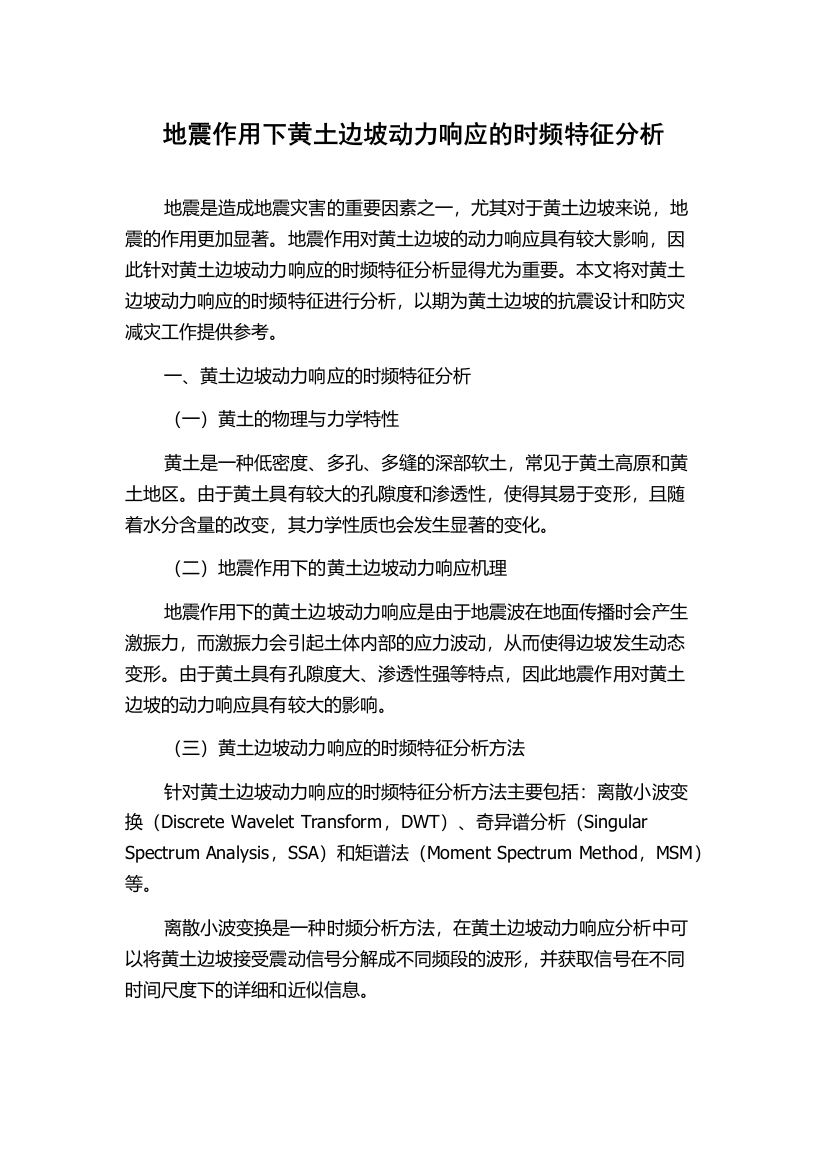 地震作用下黄土边坡动力响应的时频特征分析

地震是造成地震灾害的重要因素之一，尤其对于黄土边坡来说，地震的作用更加显著。地震作用对黄土边坡的动力响应具有较大影响，因此针对黄土边坡动力响应的时频特征分析显得尤为重要。本文将对黄土边坡动力响应的时频特征进行分析，以期为黄土边坡的抗震设计和防灾减灾工作提供参考。

一、黄土边坡动力响应的时频特征分析

（一）黄土的物理与力学特性

黄土是一种低密度、多孔、多缝的深部软土，常见于黄土高原和黄土地区。由于黄土具有较大的孔隙度和渗透性，使得其易于变形，且随着水分含量的改变，其力学性质也会发生显著的变化。

（二）地震作用下的黄土边坡动力响应机理

地震作用下的黄土边坡动力响应是由于地震波在地面传播时会产生激振力，而激振力会引起土体内部的应力波动，从而使得边坡发生动态变形。由于黄土具有孔隙度大、渗透性强等特点，因此地震作用对黄土边坡的动力响应具有较大的影响。

（三）黄土边坡动力响应的时频特征分析方法

针对黄土边坡动力响应的时频特征分析方法主要包括：离散小波变换（Discrete Wavelet Transform，DWT）、奇异谱分析（Singular Spectrum Analysis，SSA）和矩谱法（Moment Spectrum Method，MSM）等。

离散小波变换是一种时频分析方法，在黄土边坡动力响应分析中可以将黄土边坡接受震动信号分解成不同频段的波形，并获取信号在不同时间尺度下的详细和近似信息。